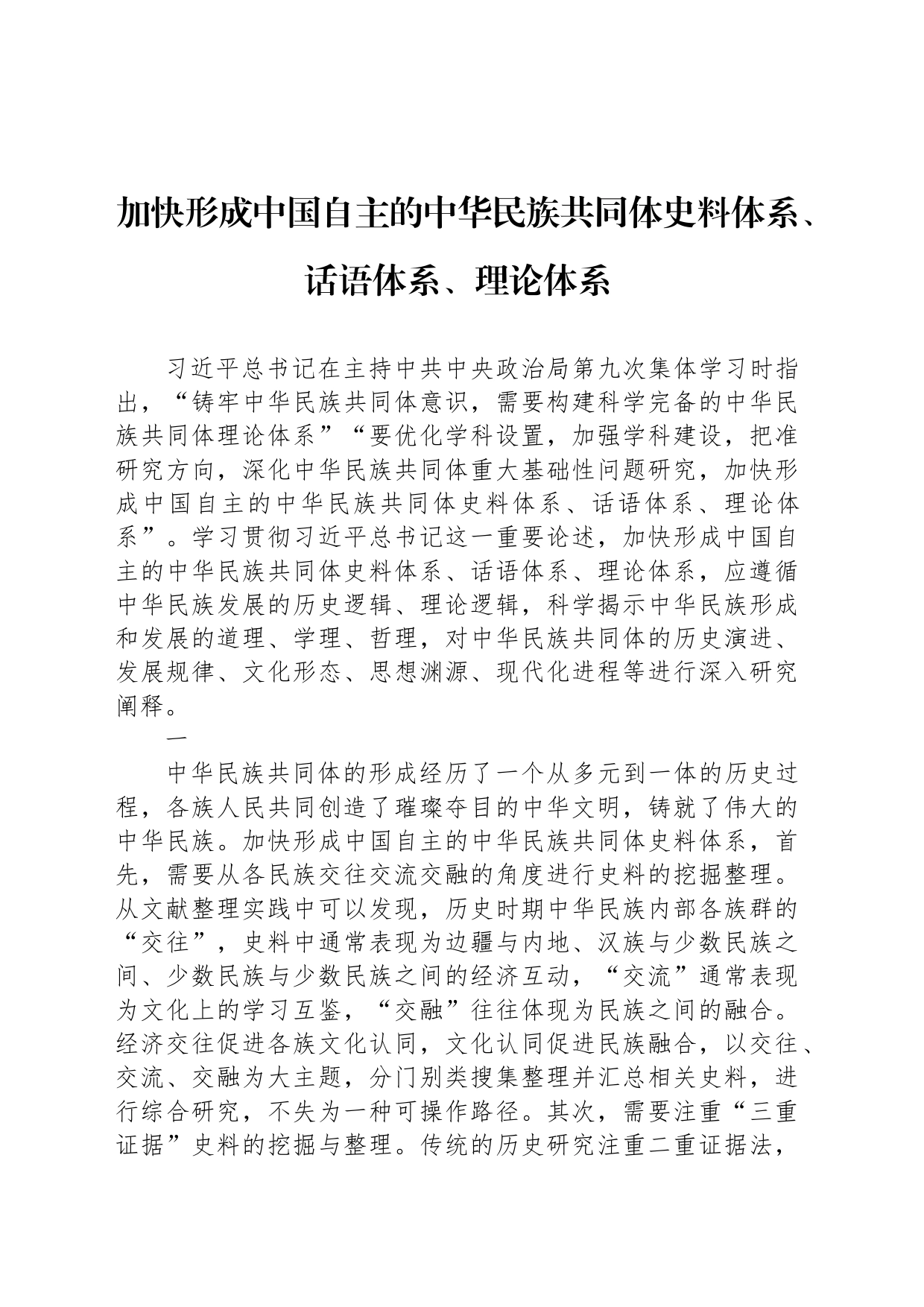 加快形成中国自主的中华民族共同体史料体系、话语体系、理论体系

习近平总书记在主持中共中央政治局第九次集体学习时指出，“铸牢中华民族共同体意识，需要构建科学完备的中华民族共同体理论体系”“要优化学科设置，加强学科建设，把准研究方向，深化中华民族共同体重大基础性问题研究，加快形成中国自主的中华民族共同体史料体系、话语体系、理论体系”。学习贯彻习近平总书记这一重要论述，加快形成中国自主的中华民族共同体史料体系、话语体系、理论体系，应遵循中华民族发展的历史逻辑、理论逻辑，科学揭示中华民族形成和发展的道理、学理、哲理，对中华民族共同体的历史演进、发展规律、文化形态、思想渊源、现代化进程等进行深入研究阐释。

一

中华民族共同体的形成经历了一个从多元到一体的历史过程，各族人民共同创造了璀璨夺目的中华文明，铸就了伟大的中华民族。加快形成中国自主的中华民族共同体史料体系，首先，需要从各民族交往交流交融的角度进行史料的挖掘整理。从文献整理实践中可以发现，历史时期中华民族内部各族群的“交往”，史料中通常表现为边疆与内地、汉族与少数民族之间、少数民族与少数民族之间的经济互动，“交流”通常表现为文化上的学习互鉴，“交融”往往体现为民族之间的融合。经济交往促进各族文化认同，文化认同促进民族融合，以交往、交流、交融为大主题，分门别类搜集整理并汇总相关史料，进行综合研究，不失为一种可操作路径。其次，需要注重“三重证据”史料的挖掘与整理。传统的历史研究注重二重证据法，